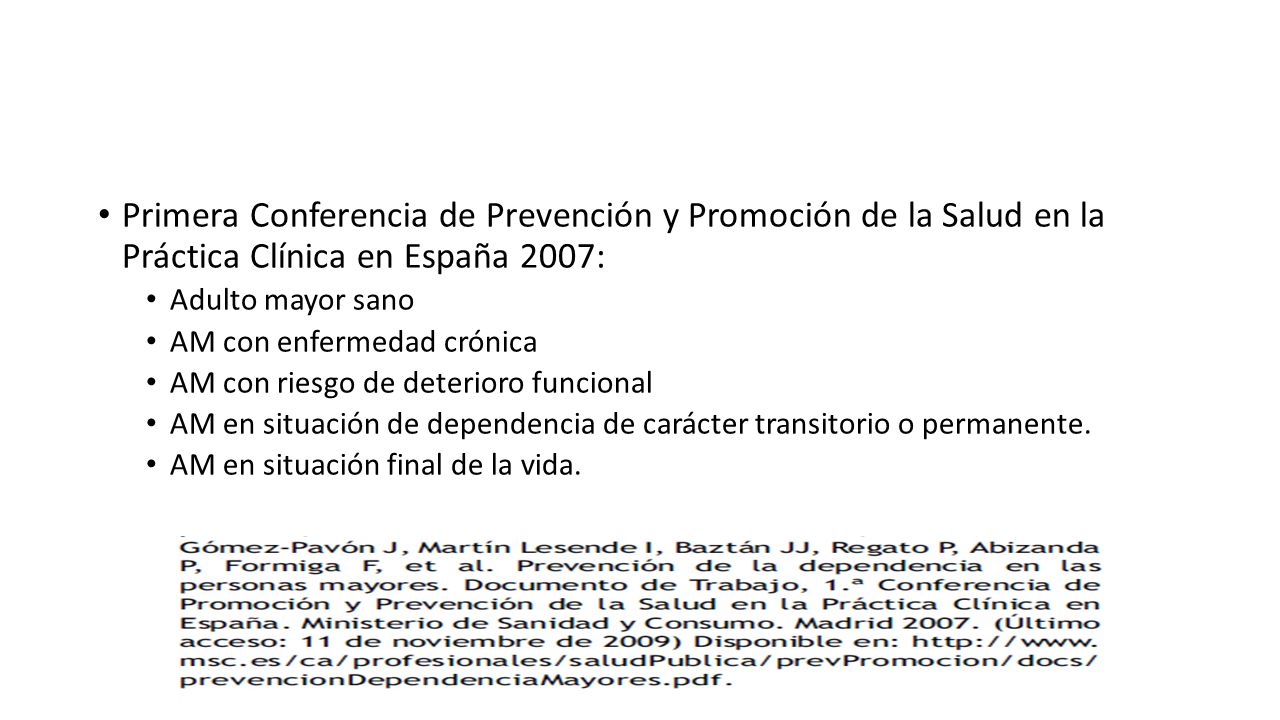 • Primera Conferencia de Prevención y Promoción de la Salud en la Práctica Clínica en España 2007:
  • Adulto mayor sano
  • AM con enfermedad crónica
  • AM con riesgo de deterioro funcional
  • AM en situación de dependencia de carácter transitorio o permanente.
  • AM en situación final de la vida.

Gómez-Pavón J, Martín Lesende I, Baztán JJ, Regato P, Abizanda P, Formiga F, et al. Prevención de la dependencia en las personas mayores. Documento de Trabajo, 1.ª Conferencia de Promoción y Prevención de la Salud en la Práctica Clínica en España. Ministerio de Sanidad y Consumo. Madrid 2007. (Último acceso: 11 de noviembre de 2009) Disponible en: http://www.msc.es/ca/profesionales/saludPublica/prevPromocion/docs/prevencionDependenciaMayores.pdf.